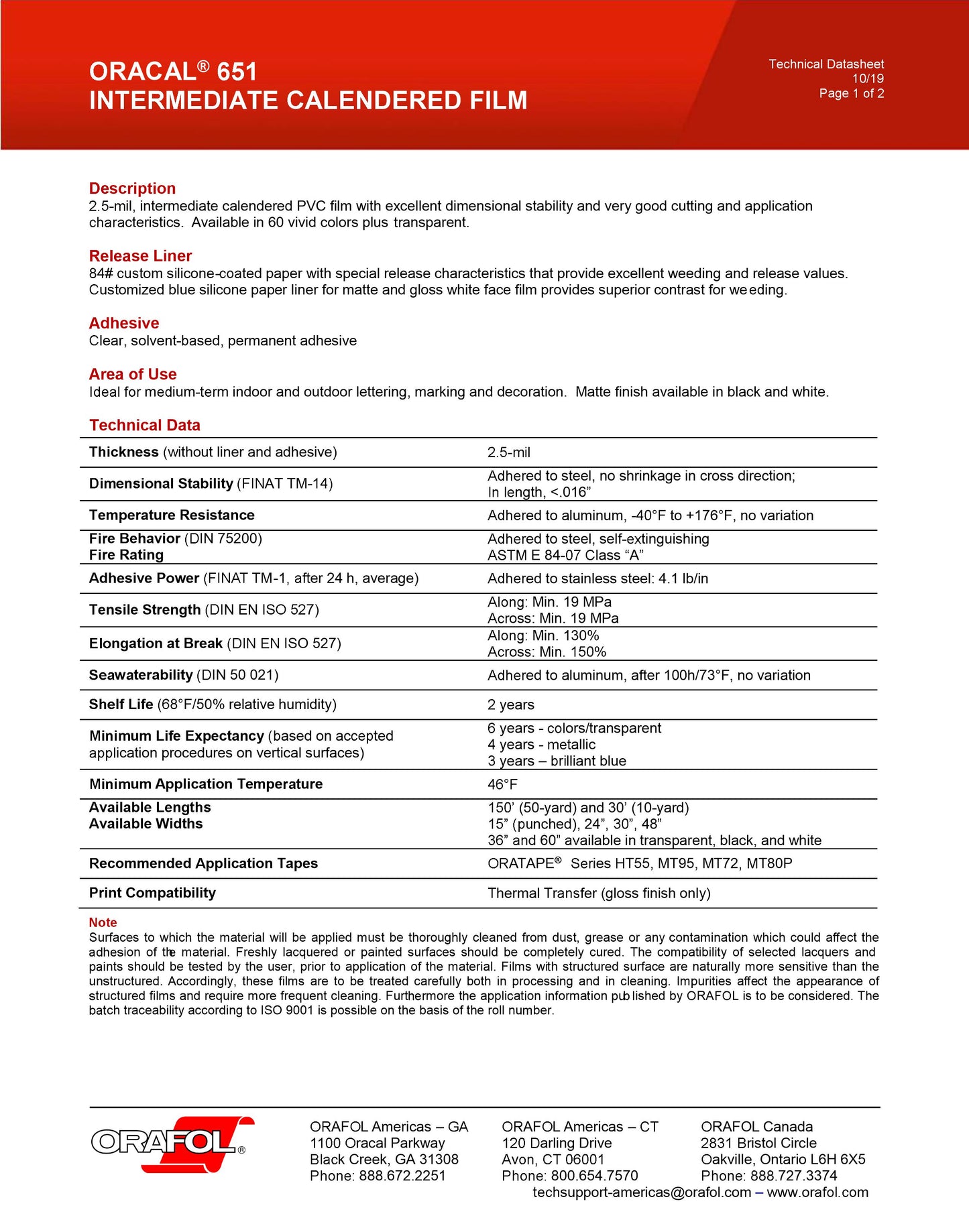 ORACAL® 651
INTERMEDIATE CALENDERED FILM

Technical Datasheet
10/19
Page 1 of 2

Description
2.5-mil, intermediate calendered PVC film with excellent dimensional stability and very good cutting and application characteristics. Available in 60 vivid colors plus transparent.

Release Liner
84# custom silicone-coated paper with special release characteristics that provide excellent weeding and release values. Customized blue silicone paper liner for matte and gloss white face film provides superior contrast for weeding.

Adhesive
Clear, solvent-based, permanent adhesive

Area of Use
Ideal for medium-term indoor and outdoor lettering, marking and decoration. Matte finish available in black and white.

Technical Data

| | |
|---|---|
| Thickness (without liner and adhesive) | 2.5-mil |
| Dimensional Stability (FINAT TM-14) | Adhered to steel, no shrinkage in cross direction; In length, <.016” |
| Temperature Resistance | Adhered to aluminum, -40°F to +176°F, no variation |
| Fire Behavior (DIN 75200) Fire Rating | Adhered to steel, self-extinguishing ASTM E 84-07 Class “A” |
| Adhesive Power (FINAT TM-1, after 24 h, average) | Adhered to stainless steel: 4.1 lb/in |
| Tensile Strength (DIN EN ISO 527) | Along: Min. 19 MPa Across: Min. 19 MPa |
| Elongation at Break (DIN EN ISO 527) | Along: Min. 130% Across: Min. 150% |
| Seawaterability (DIN 50 021) | Adhered to aluminum, after 100h/73°F, no variation |
| Shelf Life (68°F/50% relative humidity) | 2 years |
| Minimum Life Expectancy (based on accepted application procedures on vertical surfaces) | 6 years - colors/transparent 4 years - metallic 3 years – brilliant blue |
| Minimum Application Temperature | 46°F |
| Available Lengths Available Widths | 150’ (50-yard) and 30’ (10-yard) 15” (punched), 24”, 30”, 48” 36” and 60” available in transparent, black, and white |
| Recommended Application Tapes | ORATAPE® Series HT55, MT95, MT72, MT80P |
| Print Compatibility | Thermal Transfer (gloss finish only) |

Note
Surfaces to which the material will be applied must be thoroughly cleaned from dust, grease or any contamination which could affect the adhesion of the material. Freshly lacquered or painted surfaces should be completely cured. The compatibility of selected lacquers and paints should be tested by the user, prior to application of the material. Films with structured surface are naturally more sensitive than the unstructured. Accordingly, these films are to be treated carefully both in processing and in cleaning. Impurities affect the appearance of structured films and require more frequent cleaning. Furthermore the application information published by ORAFOL is to be considered. The batch traceability according to ISO 9001 is possible on the basis of the roll number.

ORAFOL®

ORAFOL Americas – GA
1100 Oracal Parkway
Black Creek, GA 31308
Phone: 888.672.2251

ORAFOL Americas – CT
120 Darling Drive
Avon, CT 06001
Phone: 800.654.7570

ORAFOL Canada
2831 Bristol Circle
Oakville, Ontario L6H 6X5
Phone: 888.727.3374

techsupport-americas@orafol.com – www.orafol.com